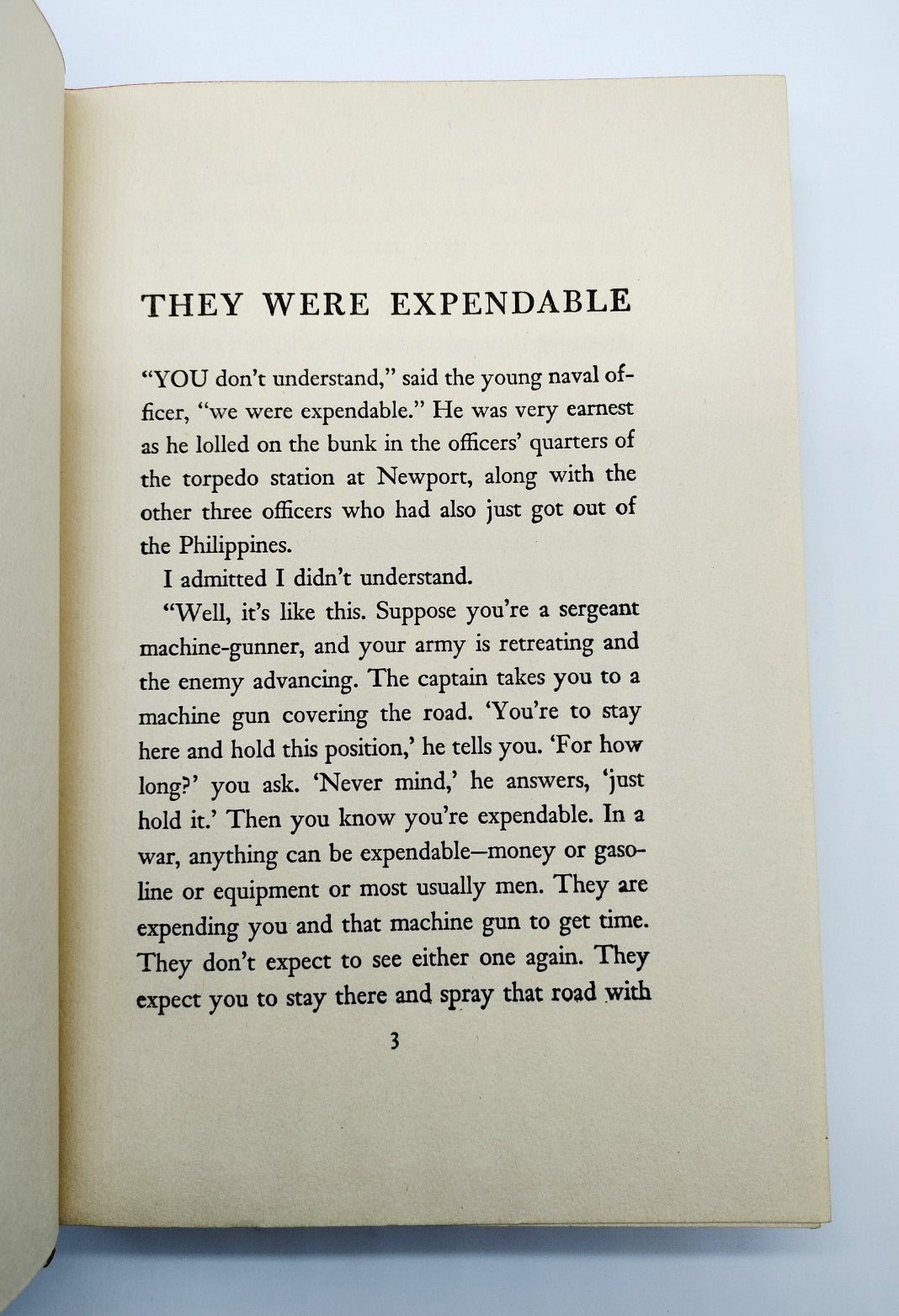 THEY WERE EXPENDABLE

"YOU don't understand," said the young naval officer, "we were expendable." He was very earnest as he lolled on the bunk in the officers' quarters of the torpedo station at Newport, along with the other three officers who had also just got out of the Philippines.

I admitted I didn't understand.

"Well, it's like this. Suppose you're a sergeant machine-gunner, and your army is retreating and the enemy advancing. The captain takes you to a machine gun covering the road. 'You're to stay here and hold this position,' he tells you. 'For how long?' you ask. 'Never mind,' he answers, 'just hold it.' Then you know you're expendable. In a war, anything can be expendable—money or gasoline or equipment or most usually men. They are expending you and that machine gun to get time. They don't expect to see either one again. They expect you to stay there and spray that road with

3